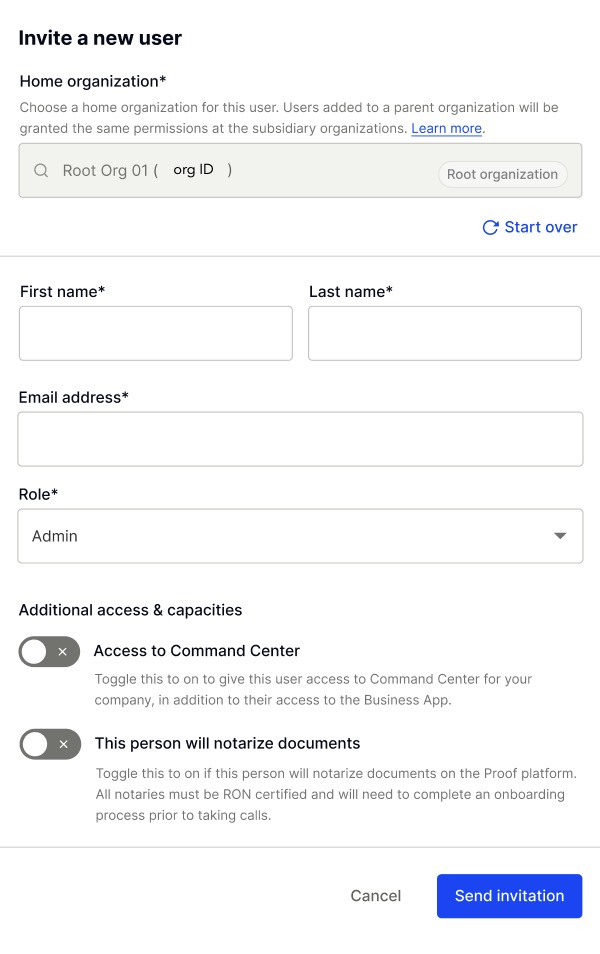 Invite a new user

Home organization*

Choose a home organization for this user. Users added to a parent organization will be granted the same permissions at the subsidiary organizations. Learn more.

Root Org 01 ( org ID ) Root organization

Start over

First name*

Last name*

Email address*

Role*

Admin

Additional access & capacities

Access to Command Center

Toggle this to on to give this user access to Command Center for your company, in addition to their access to the Business App.

This person will notarize documents

Toggle this to on if this person will notarize documents on the Proof platform. All notaries must be RON certified and will need to complete an onboarding process prior to taking calls.

Cancel

Send invitation